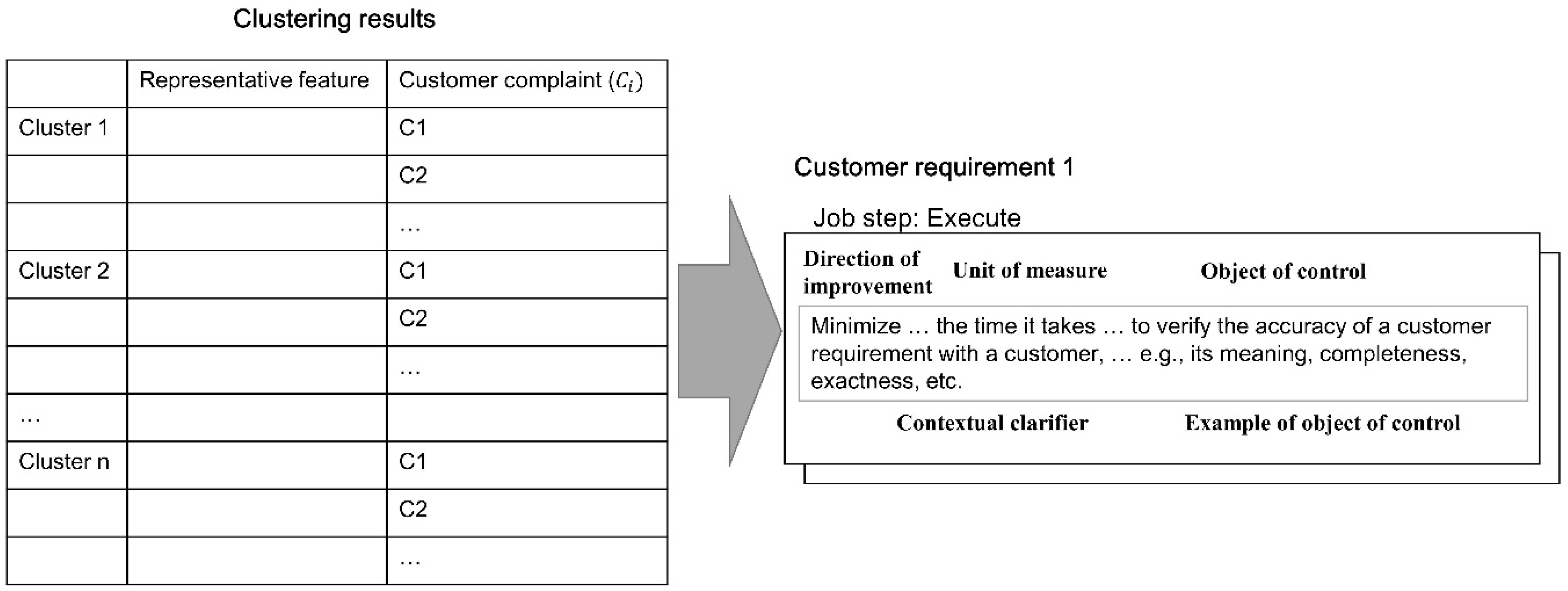 Clustering results

| | Representative feature | Customer complaint ($C_i$) |
|---|---|---|
| Cluster 1 | | C1 |
| | | C2 |
| | | … |
| Cluster 2 | | C1 |
| | | C2 |
| | | … |
| … | | |
| Cluster n | | C1 |
| | | C2 |
| | | … |

Customer requirement 1

Job step: Execute

Direction of improvement Unit of measure Object of control

Minimize … the time it takes … to verify the accuracy of a customer requirement with a customer, … e.g., its meaning, completeness, exactness, etc.

Contextual clarifier Example of object of control